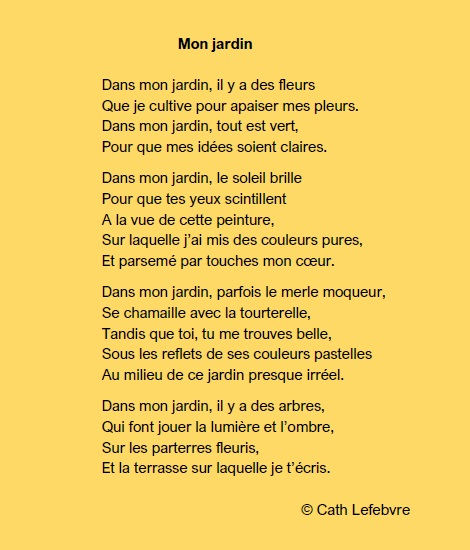 Mon jardin

Dans mon jardin, il y a des fleurs
Que je cultive pour apaiser mes pleurs.
Dans mon jardin, tout est vert,
Pour que mes idées soient claires.

Dans mon jardin, le soleil brille
Pour que tes yeux scintillent
A la vue de cette peinture,
Sur laquelle j'ai mis des couleurs pures,
Et parsemé par touches mon cœur.

Dans mon jardin, parfois le merle moqueur,
Se chamaille avec la tourterelle,
Tandis que toi, tu me trouves belle,
Sous les reflets de ses couleurs pastelles
Au milieu de ce jardin presque irréel.

Dans mon jardin, il y a des arbres,
Qui font jouer la lumière et l'ombre,
Sur les parterres fleuris,
Et la terrasse sur laquelle je t'écris.

© Cath Lefebvre